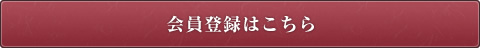 会員登録はこちら